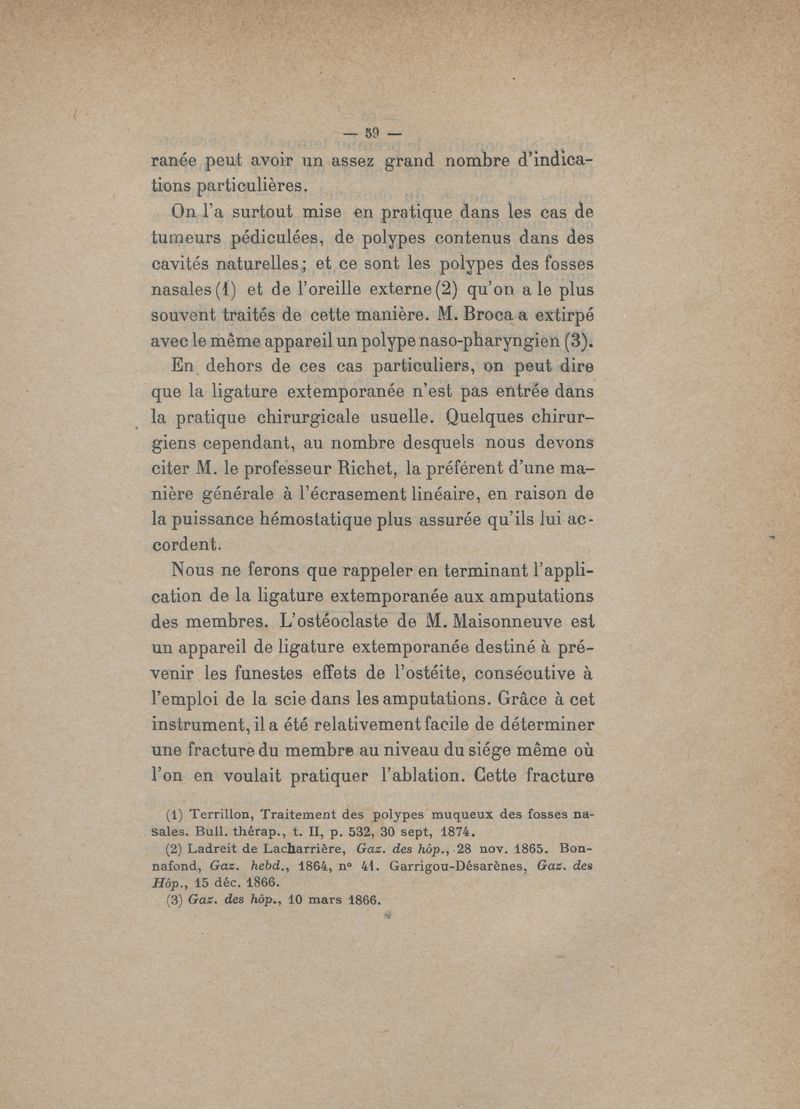 — 59 —

ranée peut avoir un assez grand nombre d'indications particulières.

On l'a surtout mise en pratique dans les cas de tumeurs pédiculées, de polypes contenus dans des cavités naturelles; et ce sont les polypes des fosses nasales (1) et de l'oreille externe (2) qu'on a le plus souvent traités de cette manière. M. Broca a extirpé avec le même appareil un polype naso-pharyngien (3).

En dehors de ces cas particuliers, on peut dire que la ligature extemporanée n'est pas entrée dans la pratique chirurgicale usuelle. Quelques chirurgiens cependant, au nombre desquels nous devons citer M. le professeur Richet, la préférent d'une manière générale à l'écrasement linéaire, en raison de la puissance hémostatique plus assurée qu'ils lui accordent.

Nous ne ferons que rappeler en terminant l'application de la ligature extemporanée aux amputations des membres. L'ostéoclaste de M. Maisonneuve est un appareil de ligature extemporanée destiné à prévenir les funestes effets de l'ostéite, consécutive à l'emploi de la scie dans les amputations. Grâce à cet instrument, il a été relativement facile de déterminer une fracture du membre au niveau du siége même où l'on en voulait pratiquer l'ablation. Cette fracture

(1) Terrillon, Traitement des polypes muqueux des fosses nasales. Bull. thérap., t. II, p. 532, 30 sept, 1874.

(2) Ladreit de Lacharrière, Gaz. des hôp., 28 nov. 1865. Bonnafond, Gaz. hebd., 1864, n° 41. Garrigou-Désarènes, Gaz. des Hôp., 15 déc. 1866.

(3) Gaz. des hôp., 10 mars 1866.